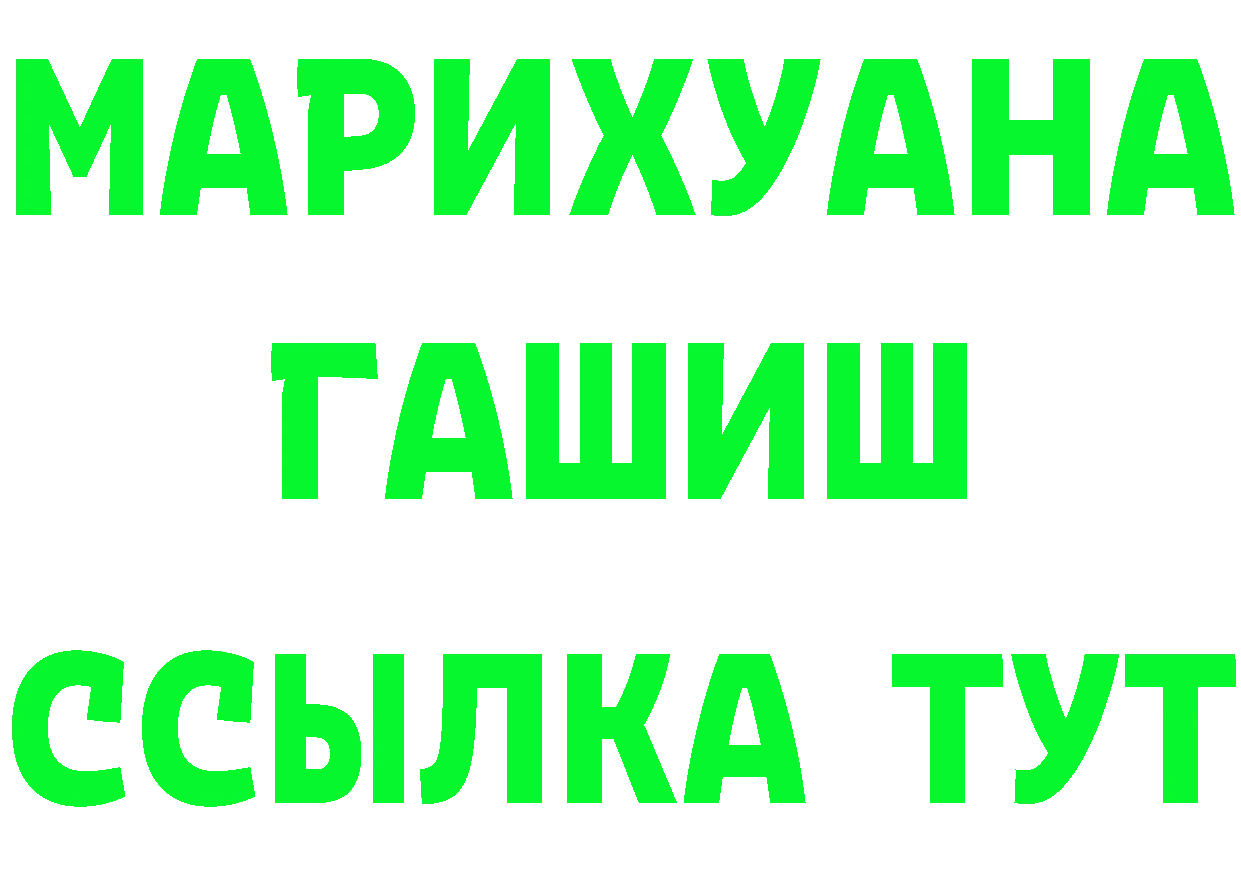 МАРИХУАНА
ГАШИШ
ССЫЛКА ТУТ